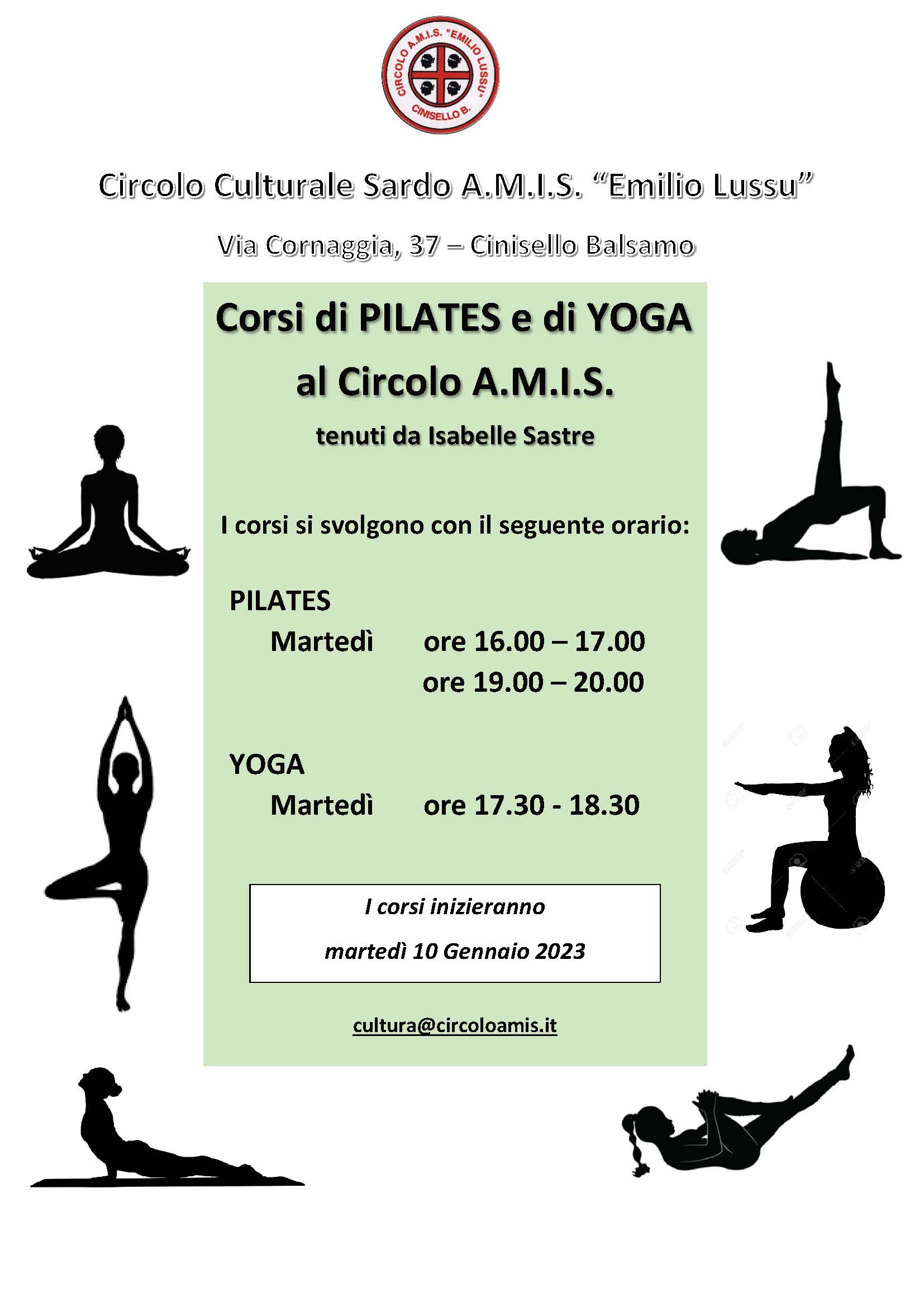 CIRCOLO A.M.I.S. "EMILIO LUSSU" CINISELLO B.

Circolo Culturale Sardo A.M.I.S. "Emilio Lussu"

Via Cornaggia, 37 – Cinisello Balsamo

Corsi di PILATES e di YOGA al Circolo A.M.I.S.

tenuti da Isabelle Sastre

I corsi si svolgono con il seguente orario:

PILATES
Martedì ore 16.00 – 17.00
ore 19.00 – 20.00

YOGA
Martedì ore 17.30 - 18.30

I corsi inizieranno
martedì 10 Gennaio 2023

cultura@circoloamis.it